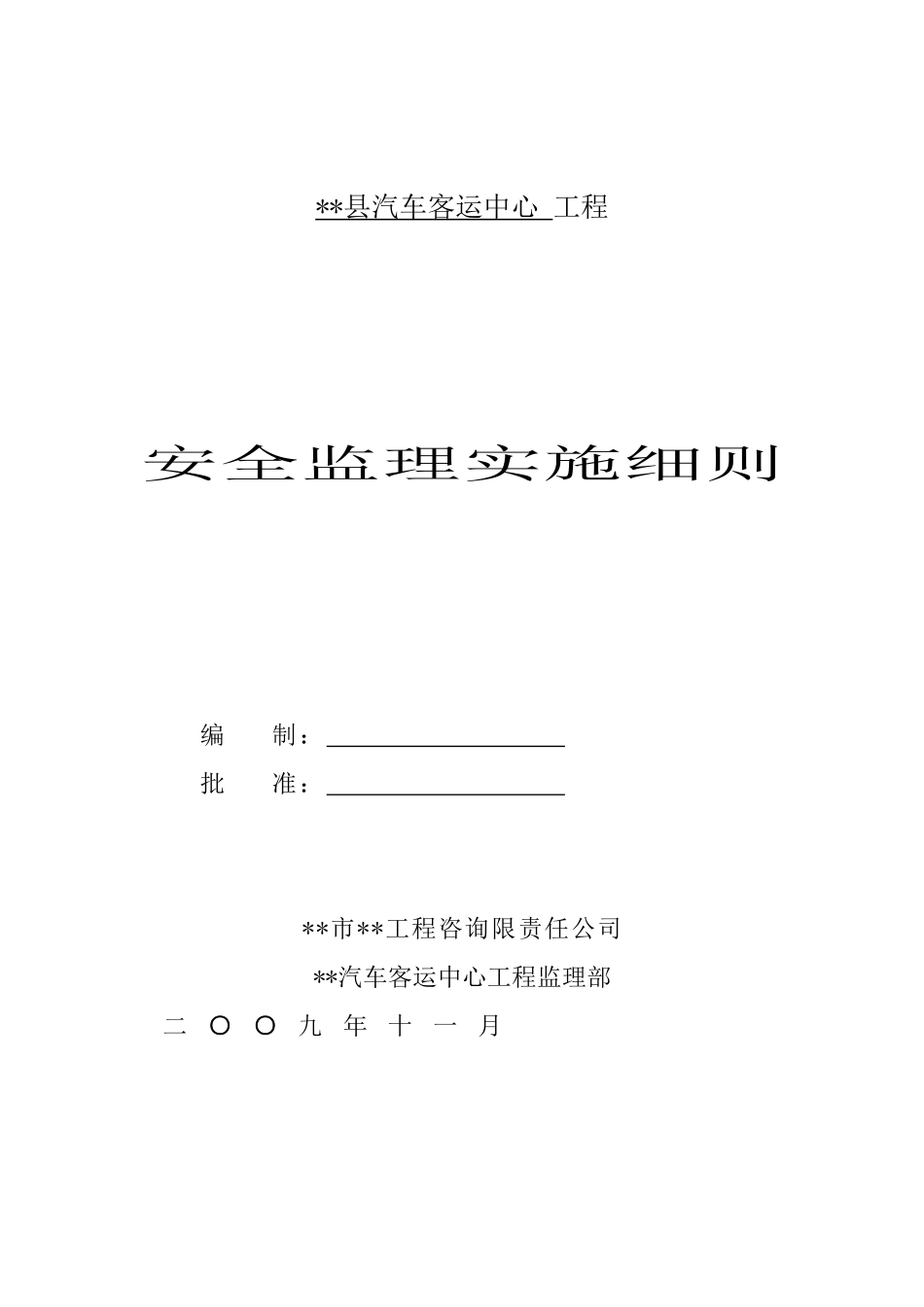 **县汽车客运中心 工程

安全监理实施细则

编　　制：

批　　准：

**市**工程咨询限责任公司

**汽车客运中心工程监理部

二 〇 〇 九 年 十 一 月